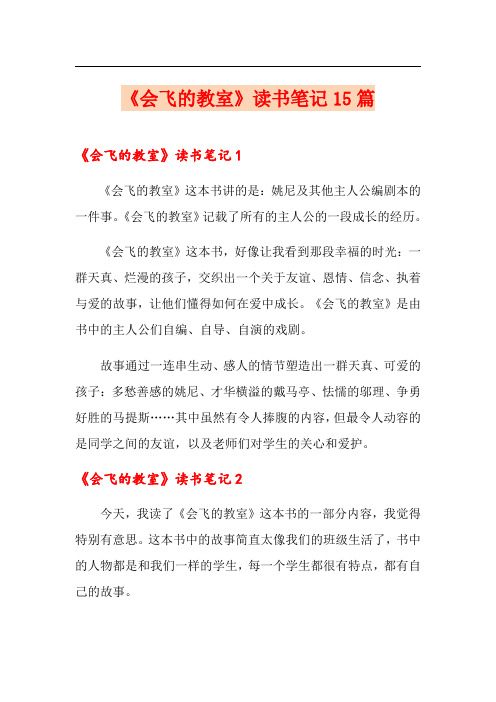 《会飞的教室》读书笔记15篇

《会飞的教室》读书笔记1

《会飞的教室》这本书讲的是：姚尼及其他主人公编剧本的一件事。《会飞的教室》记载了所有的主人公的一段成长的经历。

《会飞的教室》这本书，好像让我看到那段幸福的时光：一群天真、烂漫的孩子，交织出一个关于友谊、恩情、信念、执着与爱的故事，让他们懂得如何在爱中成长。《会飞的教室》是由书中的主人公们自编、自导、自演的戏剧。

故事通过一连串生动、感人的情节塑造出一群天真、可爱的孩子：多愁善感的姚尼、才华横溢的戴马亭、怯懦的邬理、争勇好胜的马提斯……其中虽然有令人捧腹的内容，但最令人动容的是同学之间的友谊，以及老师们对学生的关心和爱护。

《会飞的教室》读书笔记2

今天，我读了《会飞的教室》这本书的一部分内容，我觉得特别有意思。这本书中的故事简直太像我们的班级生活了，书中的人物都是和我们一样的学生，每一个学生都很有特点，都有自己的故事。